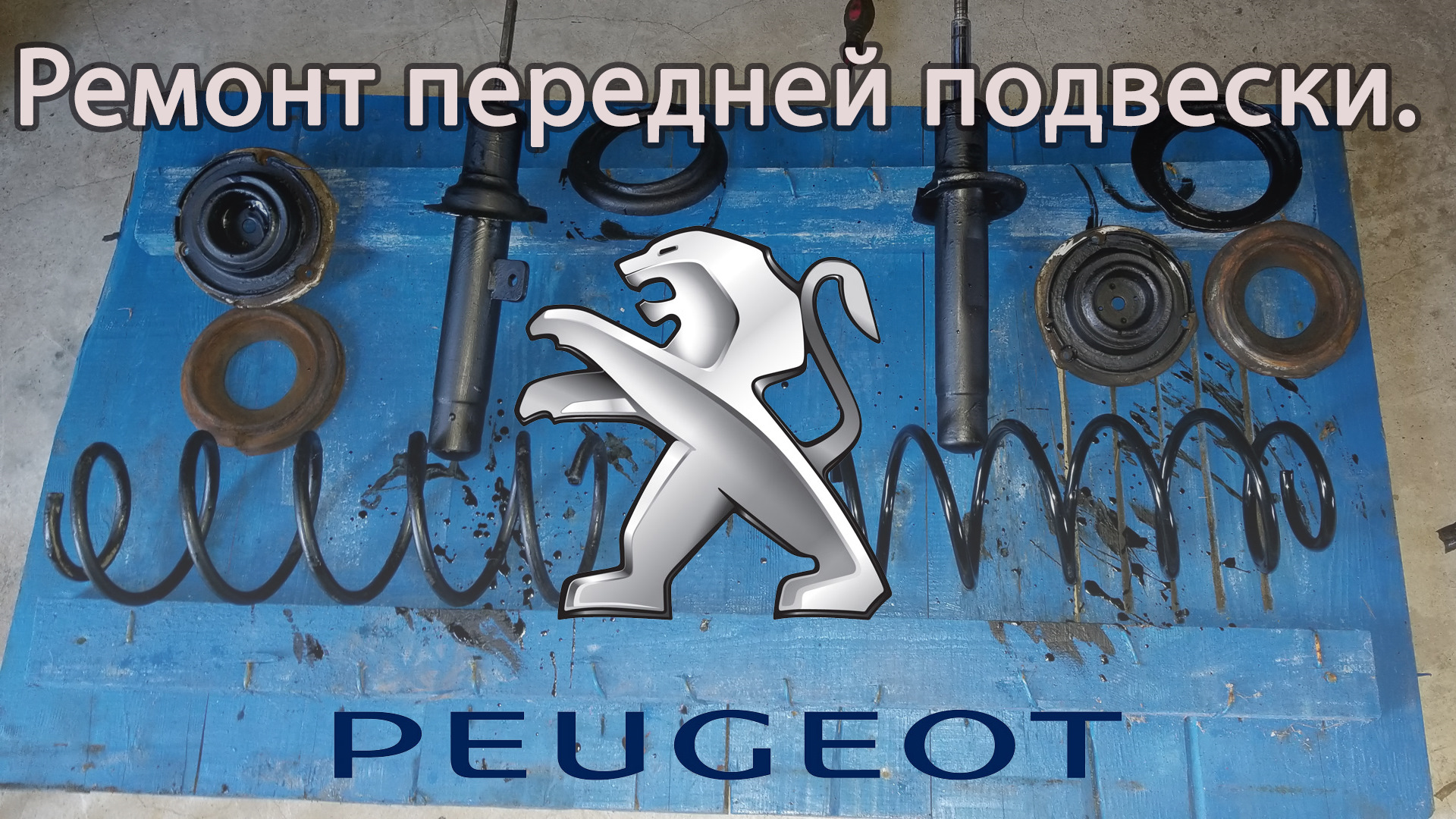 Ремонт передней подвески.

PEUGEOT